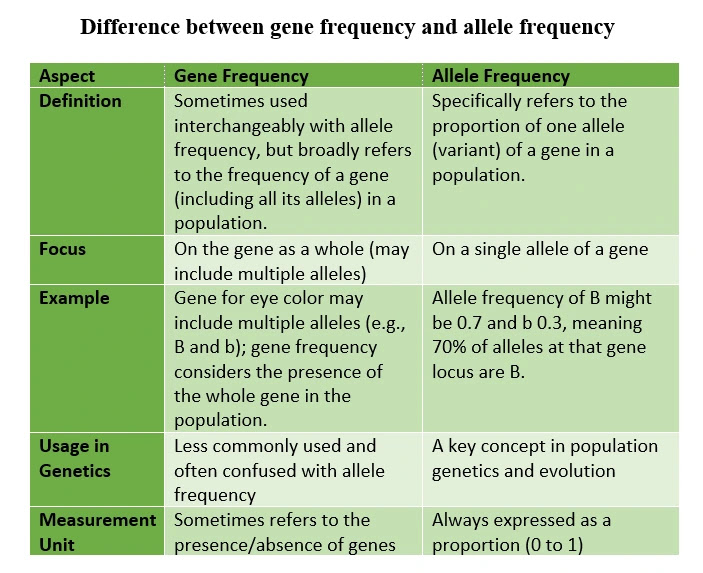 Difference between gene frequency and allele frequency

| Aspect | Gene Frequency | Allele Frequency |
|---|---|---|
| Definition | Sometimes used interchangeably with allele frequency, but broadly refers to the frequency of a gene (including all its alleles) in a population. | Specifically refers to the proportion of one allele (variant) of a gene in a population. |
| Focus | On the gene as a whole (may include multiple alleles) | On a single allele of a gene |
| Example | Gene for eye color may include multiple alleles (e.g., B and b); gene frequency considers the presence of the whole gene in the population. | Allele frequency of B might be 0.7 and b 0.3, meaning 70% of alleles at that gene locus are B. |
| Usage in Genetics | Less commonly used and often confused with allele frequency | A key concept in population genetics and evolution |
| Measurement Unit | Sometimes refers to the presence/absence of genes | Always expressed as a proportion (0 to 1) |